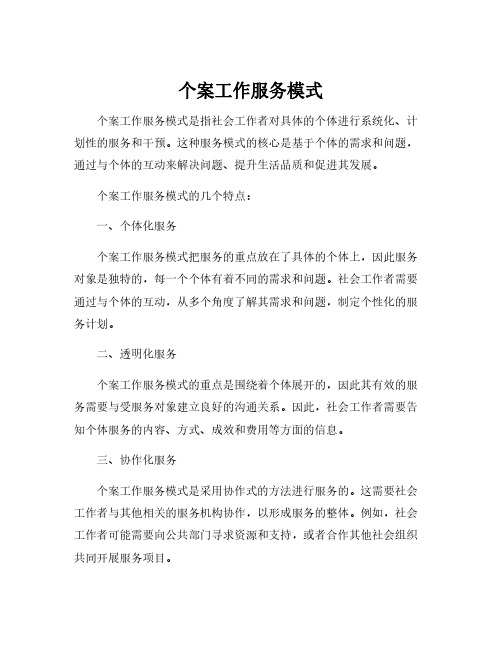 个案工作服务模式

个案工作服务模式是指社会工作者对具体的个体进行系统化、计划性的服务和干预。这种服务模式的核心是基于个体的需求和问题，通过与个体的互动来解决问题、提升生活品质和促进其发展。

个案工作服务模式的几个特点：

一、个体化服务

个案工作服务模式把服务的重点放在了具体的个体上，因此服务对象是独特的，每一个个体有着不同的需求和问题。社会工作者需要通过与个体的互动，从多个角度了解其需求和问题，制定个性化的服务计划。

二、透明化服务

个案工作服务模式的重点是围绕着个体展开的，因此其有效的服务需要与受服务对象建立良好的沟通关系。因此，社会工作者需要告知个体服务的内容、方式、成效和费用等方面的信息。

三、协作化服务

个案工作服务模式是采用协作式的方法进行服务的。这需要社会工作者与其他相关的服务机构协作，以形成服务的整体。例如，社会工作者可能需要向公共部门寻求资源和支持，或者合作其他社会组织共同开展服务项目。